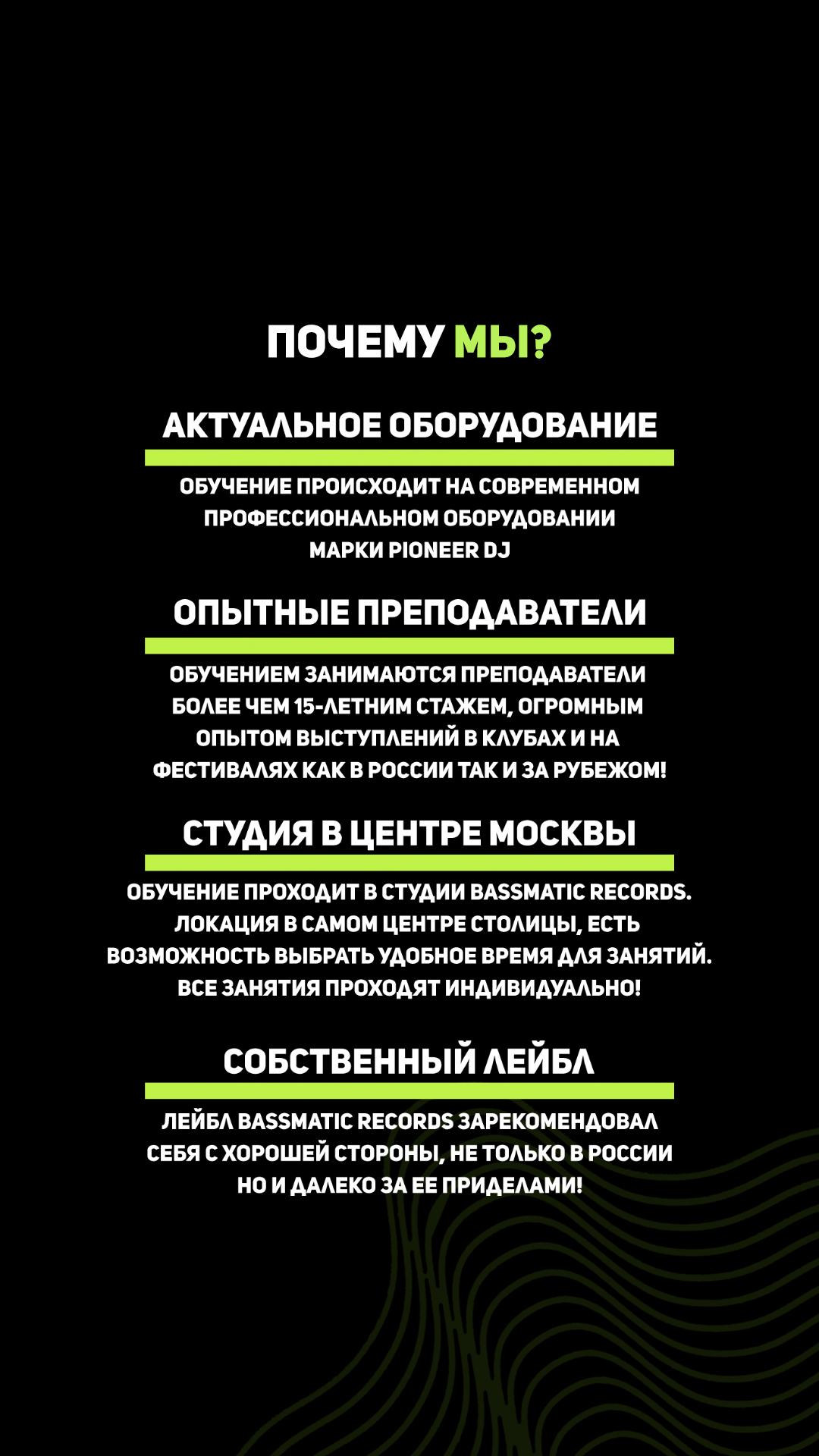 ПОЧЕМУ МЫ?

АКТУАЛЬНОЕ ОБОРУДОВАНИЕ

ОБУЧЕНИЕ ПРОИСХОДИТ НА СОВРЕМЕННОМ ПРОФЕССИОНАЛЬНОМ ОБОРУДОВАНИИ МАРКИ PIONEER DJ

ОПЫТНЫЕ ПРЕПОДАВАТЕЛИ

ОБУЧЕНИЕМ ЗАНИМАЮТСЯ ПРЕПОДАВАТЕЛИ БОЛЕЕ ЧЕМ 15-ЛЕТНИМ СТАЖЕМ, ОГРОМНЫМ ОПЫТОМ ВЫСТУПЛЕНИЙ В КЛУБАХ И НА ФЕСТИВАЛЯХ КАК В РОССИИ ТАК И ЗА РУБЕЖОМ!

СТУДИЯ В ЦЕНТРЕ МОСКВЫ

ОБУЧЕНИЕ ПРОХОДИТ В СТУДИИ BASSMATIC RECORDS. ЛОКАЦИЯ В САМОМ ЦЕНТРЕ СТОЛИЦЫ, ЕСТЬ ВОЗМОЖНОСТЬ ВЫБРАТЬ УДОБНОЕ ВРЕМЯ ДЛЯ ЗАНЯТИЙ. ВСЕ ЗАНЯТИЯ ПРОХОДЯТ ИНДИВИДУАЛЬНО!

СОБСТВЕННЫЙ ЛЕЙБЛ

ЛЕЙБЛ BASSMATIC RECORDS ЗАРЕКОМЕНДОВАЛ СЕБЯ С ХОРОШЕЙ СТОРОНЫ, НЕ ТОЛЬКО В РОССИИ НО И ДАЛЕКО ЗА ЕЕ ПРИДЕЛАМИ!